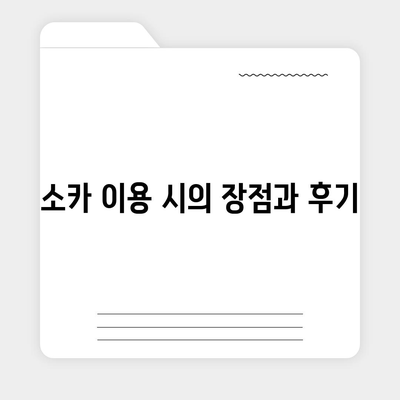 소카 이용 시의 장점과 후기